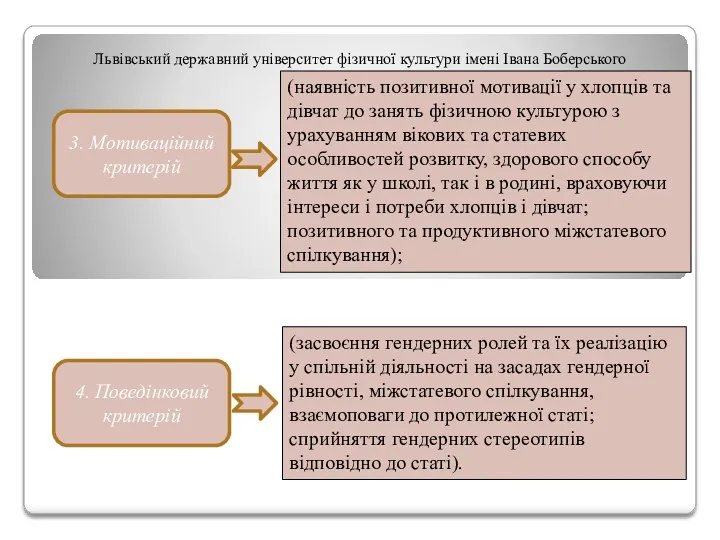 Львівський державний університет фізичної культури імені Івана Боберського

3. Мотиваційний критерій

(наявність позитивної мотивації у хлопців та дівчат до занять фізичною культурою з урахуванням вікових та статевих особливостей розвитку, здорового способу життя як у школі, так і в родині, враховуючи інтереси і потреби хлопців і дівчат; позитивного та продуктивного міжстатевого спілкування);

4. Поведінковий критерій

(засвоєння гендерних ролей та їх реалізацію у спільній діяльності на засадах гендерної рівності, міжстатевого спілкування, взаємоповаги до протилежної статі; сприйняття гендерних стереотипів відповідно до статі).